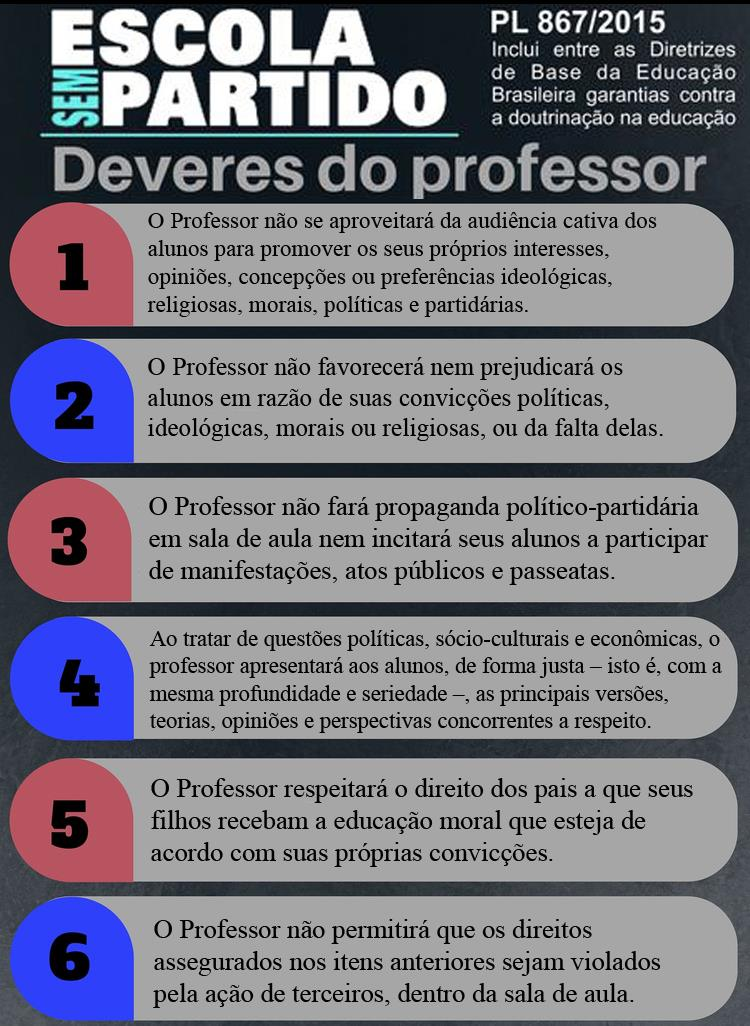 ESCOLA SEM PARTIDO

PL 867/2015
Inclui entre as Diretrizes de Base da Educação Brasileira garantias contra a doutrinação na educação

Deveres do professor

1
O Professor não se aproveitará da audiência cativa dos alunos para promover os seus próprios interesses, opiniões, concepções ou preferências ideológicas, religiosas, morais, políticas e partidárias.

2
O Professor não favorecerá nem prejudicará os alunos em razão de suas convicções políticas, ideológicas, morais ou religiosas, ou da falta delas.

3
O Professor não fará propaganda político-partidária em sala de aula nem incitará seus alunos a participar de manifestações, atos públicos e passeatas.

4
Ao tratar de questões políticas, sócio-culturais e econômicas, o professor apresentará aos alunos, de forma justa – isto é, com a mesma profundidade e seriedade –, as principais versões, teorias, opiniões e perspectivas concorrentes a respeito.

5
O Professor respeitará o direito dos pais a que seus filhos recebam a educação moral que esteja de acordo com suas próprias convicções.

6
O Professor não permitirá que os direitos assegurados nos itens anteriores sejam violados pela ação de terceiros, dentro da sala de aula.